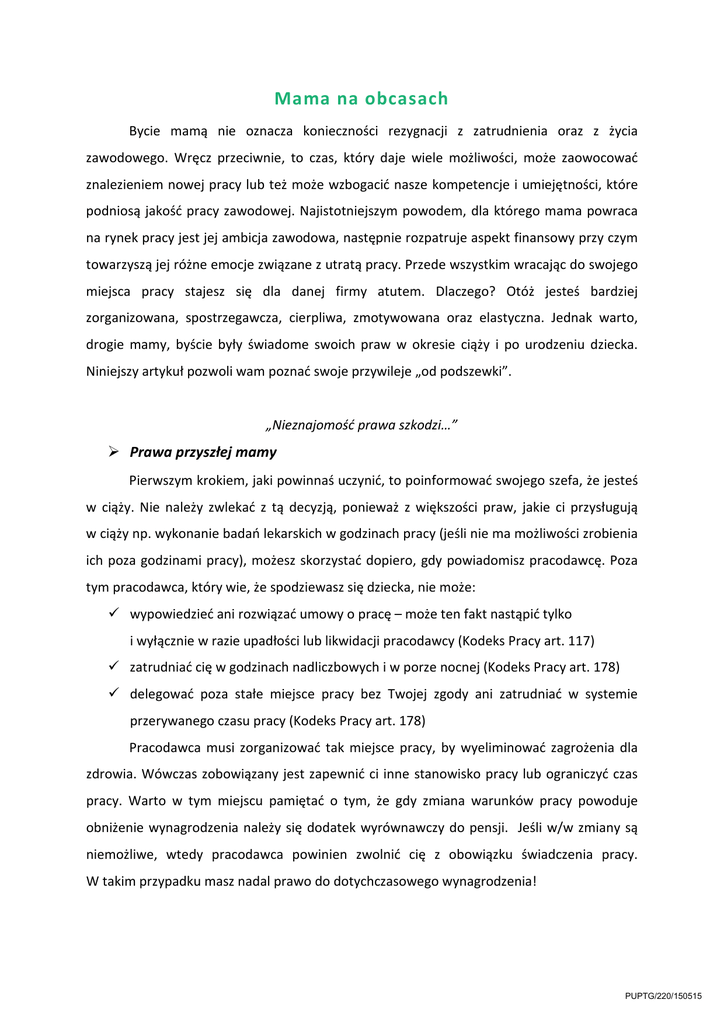 Mama na obcasach

Bycie mamą nie oznacza konieczności rezygnacji z zatrudnienia oraz z życia zawodowego. Wręcz przeciwnie, to czas, który daje wiele możliwości, może zaowocować znalezieniem nowej pracy lub też może wzbogacić nasze kompetencje i umiejętności, które podniosą jakość pracy zawodowej. Najistotniejszym powodem, dla którego mama powraca na rynek pracy jest jej ambicja zawodowa, następnie rozpatruje aspekt finansowy przy czym towarzyszą jej różne emocje związane z utratą pracy. Przede wszystkim wracając do swojego miejsca pracy stajesz się dla danej firmy atutem. Dlaczego? Otóż jesteś bardziej zorganizowana, spostrzegawcza, cierpliwa, zmotywowana oraz elastyczna. Jednak warto, drogie mamy, byście były świadome swoich praw w okresie ciąży i po urodzeniu dziecka. Niniejszy artykuł pozwoli wam poznać swoje przywileje „od podszewki”.

„Nieznajomość prawa szkodzi…”

➢ Prawa przyszłej mamy

Pierwszym krokiem, jaki powinnaś uczynić, to poinformować swojego szefa, że jesteś w ciąży. Nie należy zwlekać z tą decyzją, ponieważ z większości praw, jakie ci przysługują w ciąży np. wykonanie badań lekarskich w godzinach pracy (jeśli nie ma możliwości zrobienia ich poza godzinami pracy), możesz skorzystać dopiero, gdy powiadomisz pracodawcę. Poza tym pracodawca, który wie, że spodziewasz się dziecka, nie może:

✓ wypowiedzieć ani rozwiązać umowy o pracę – może ten fakt nastąpić tylko i wyłącznie w razie upadłości lub likwidacji pracodawcy (Kodeks Pracy art. 117)
✓ zatrudniać cię w godzinach nadliczbowych i w porze nocnej (Kodeks Pracy art. 178)
✓ delegować poza stałe miejsce pracy bez Twojej zgody ani zatrudniać w systemie przerywanego czasu pracy (Kodeks Pracy art. 178)

Pracodawca musi zorganizować tak miejsce pracy, by wyeliminować zagrożenia dla zdrowia. Wówczas zobowiązany jest zapewnić ci inne stanowisko pracy lub ograniczyć czas pracy. Warto w tym miejscu pamiętać o tym, że gdy zmiana warunków pracy powoduje obniżenie wynagrodzenia należy się dodatek wyrównawczy do pensji. Jeśli w/w zmiany są niemożliwe, wtedy pracodawca powinien zwolnić cię z obowiązku świadczenia pracy. W takim przypadku masz nadal prawo do dotychczasowego wynagrodzenia!

PUPTG/220/150515